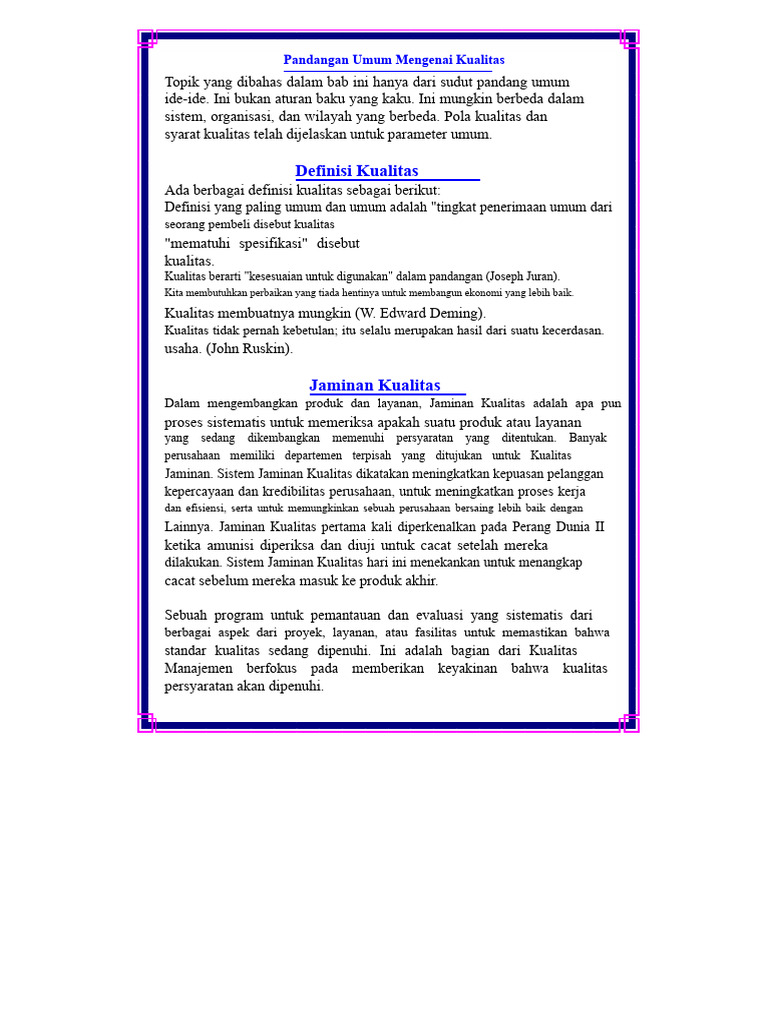 Pandangan Umum Mengenai Kualitas

Topik yang dibahas dalam bab ini hanya dari sudut pandang umum ide-ide. Ini bukan aturan baku yang kaku. Ini mungkin berbeda dalam sistem, organisasi, dan wilayah yang berbeda. Pola kualitas dan syarat kualitas telah dijelaskan untuk parameter umum.

Definisi Kualitas

Ada berbagai definisi kualitas sebagai berikut:
Definisi yang paling umum dan umum adalah "tingkat penerimaan umum dari seorang pembeli disebut kualitas
"mematuhi spesifikasi" disebut kualitas.
Kualitas berarti "kesesuaian untuk digunakan" dalam pandangan (Joseph Juran).
Kita membutuhkan perbaikan yang tiada hentinya untuk membangun ekonomi yang lebih baik.
Kualitas membuatnya mungkin (W. Edward Deming).
Kualitas tidak pernah kebetulan; itu selalu merupakan hasil dari suatu kecerdasan. usaha. (John Ruskin).

Jaminan Kualitas

Dalam mengembangkan produk dan layanan, Jaminan Kualitas adalah apa pun proses sistematis untuk memeriksa apakah suatu produk atau layanan yang sedang dikembangkan memenuhi persyaratan yang ditentukan. Banyak perusahaan memiliki departemen terpisah yang ditujukan untuk Kualitas Jaminan. Sistem Jaminan Kualitas dikatakan meningkatkan kepuasan pelanggan kepercayaan dan kredibilitas perusahaan, untuk meningkatkan proses kerja dan efisiensi, serta untuk memungkinkan sebuah perusahaan bersaing lebih baik dengan Lainnya. Jaminan Kualitas pertama kali diperkenalkan pada Perang Dunia II ketika amunisi diperiksa dan diuji untuk cacat setelah mereka dilakukan. Sistem Jaminan Kualitas hari ini menekankan untuk menangkap cacat sebelum mereka masuk ke produk akhir.

Sebuah program untuk pemantauan dan evaluasi yang sistematis dari berbagai aspek dari proyek, layanan, atau fasilitas untuk memastikan bahwa standar kualitas sedang dipenuhi. Ini adalah bagian dari Kualitas Manajemen berfokus pada memberikan keyakinan bahwa kualitas persyaratan akan dipenuhi.